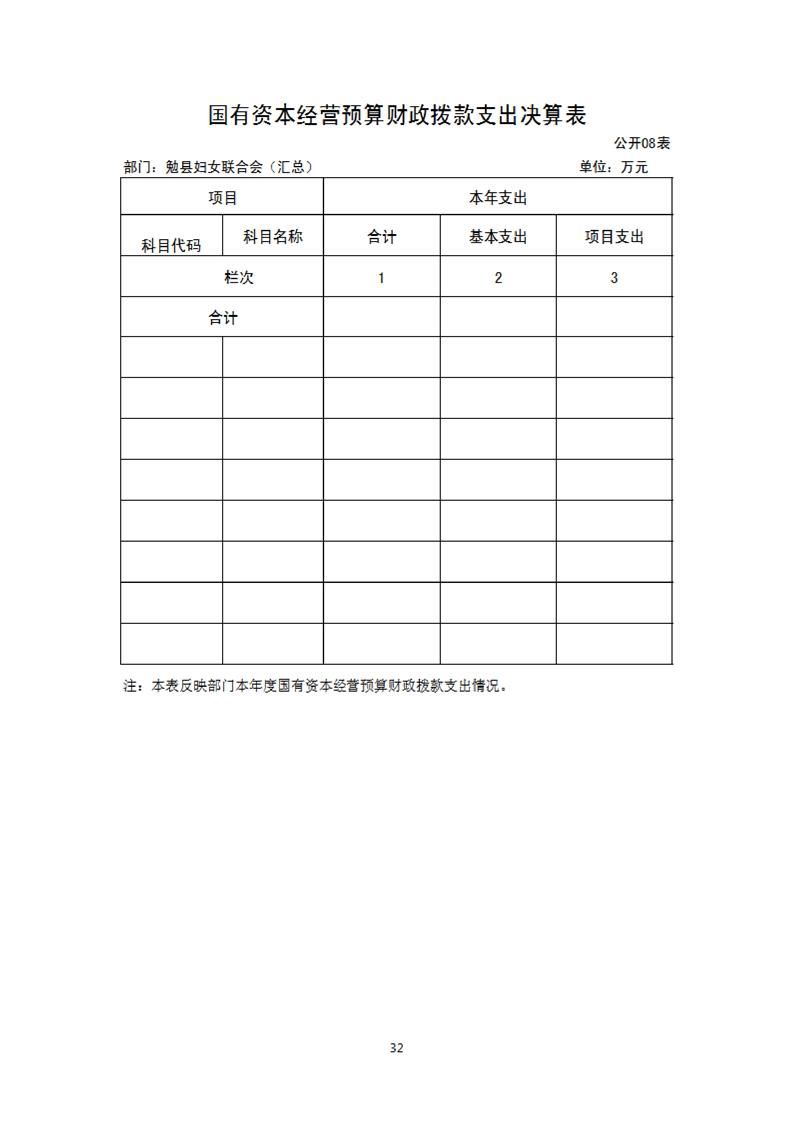 国有资本经营预算财政拨款支出决算表

公开08表

部门：勉县妇女联合会（汇总） 单位：万元

| 项目 |  | 本年支出 |  |  |
|---|---|---|---|---|
| 科目代码 | 科目名称 | 合计 | 基本支出 | 项目支出 |
| 栏次 |  | 1 | 2 | 3 |
| 合计 |  |  |  |  |
|  |  |  |  |  |
|  |  |  |  |  |
|  |  |  |  |  |
|  |  |  |  |  |
|  |  |  |  |  |
|  |  |  |  |  |
|  |  |  |  |  |
|  |  |  |  |  |

注：本表反映部门本年度国有资本经营预算财政拨款支出情况。

32